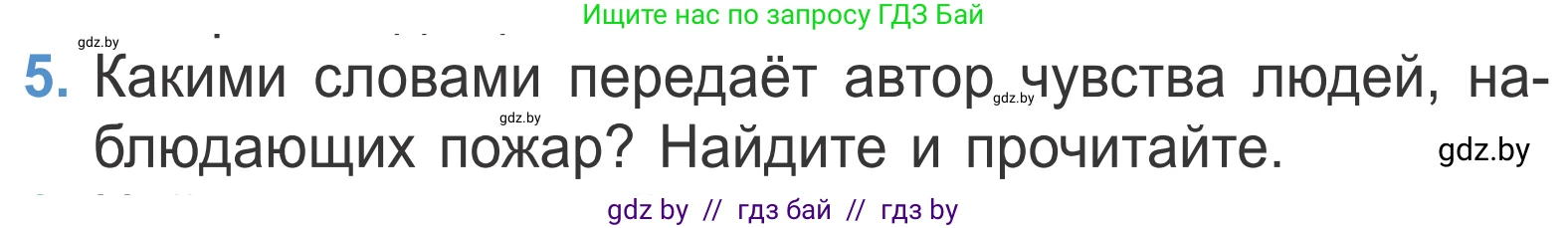 Ищите нас по запросу ГДЗ Бай

gdz.by

5. Какими словами передаёт автор чувства людей, наблюдающих пожар? Найдите и прочитайте.

gdz.by gdz.by gdz.by

gdz by // гдз бай // гдз by